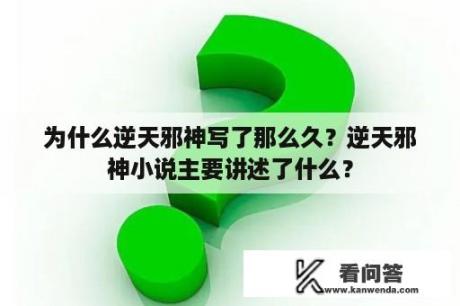 为什么逆天邪神写了那么久？逆天邪神小说主要讲述了什么？

看问答
www.kanwenda.com